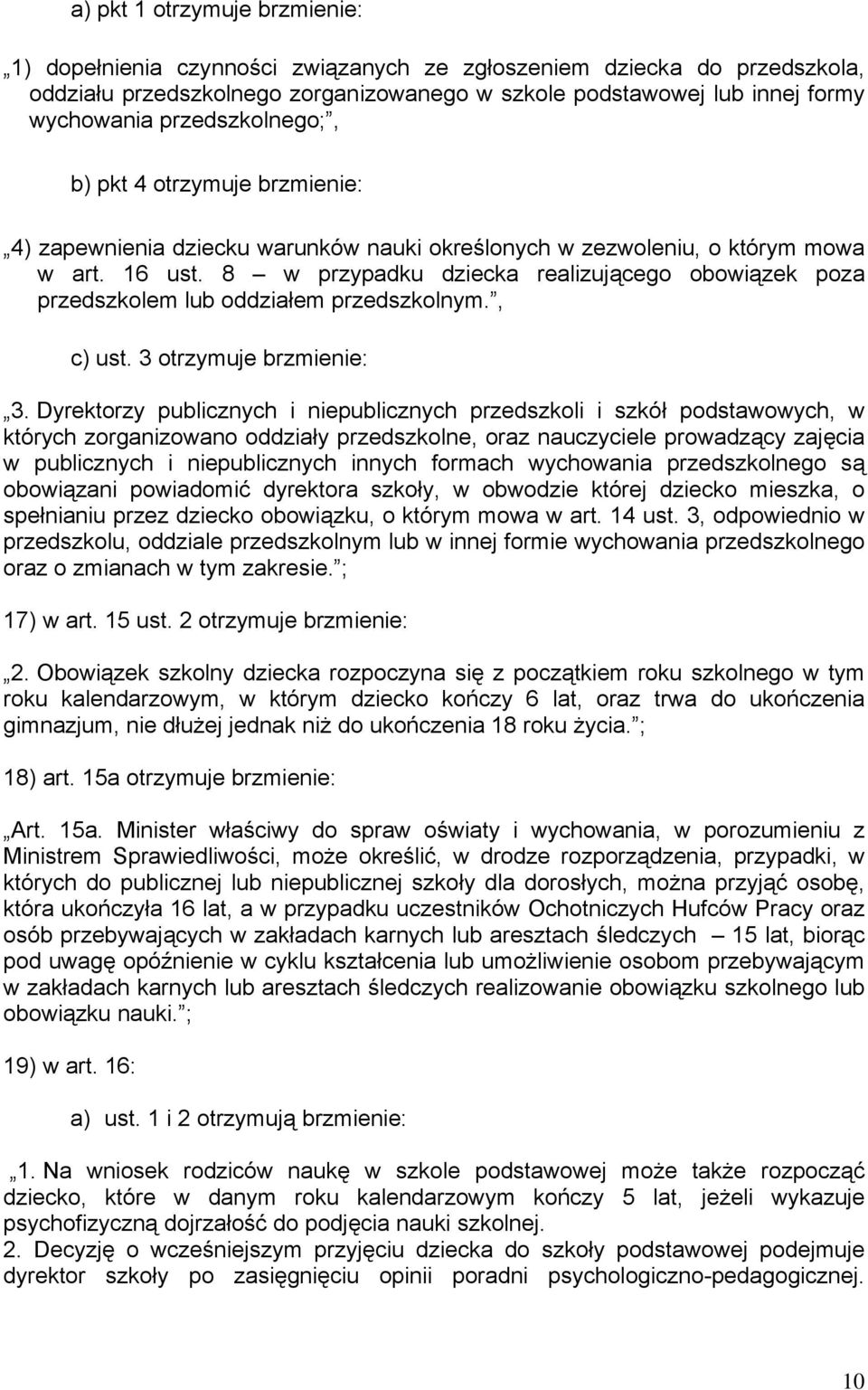 a) pkt 1 otrzymuje brzmienie:

„1) dopełnienia czynności związanych ze zgłoszeniem dziecka do przedszkola, oddziału przedszkolnego zorganizowanego w szkole podstawowej lub innej formy wychowania przedszkolnego;”,

b) pkt 4 otrzymuje brzmienie:

„4) zapewnienia dziecku warunków nauki określonych w zezwoleniu, o którym mowa w art. 16 ust. 8 – w przypadku dziecka realizującego obowiązek poza przedszkolem lub oddziałem przedszkolnym.”,

c) ust. 3 otrzymuje brzmienie:

„3. Dyrektorzy publicznych i niepublicznych przedszkoli i szkół podstawowych, w których zorganizowano oddziały przedszkolne, oraz nauczyciele prowadzący zajęcia w publicznych i niepublicznych innych formach wychowania przedszkolnego są obowiązani powiadomić dyrektora szkoły, w obwodzie której dziecko mieszka, o spełnianiu przez dziecko obowiązku, o którym mowa w art. 14 ust. 3, odpowiednio w przedszkolu, oddziale przedszkolnym lub w innej formie wychowania przedszkolnego oraz o zmianach w tym zakresie.”;

17) w art. 15 ust. 2 otrzymuje brzmienie:

„2. Obowiązek szkolny dziecka rozpoczyna się z początkiem roku szkolnego w tym roku kalendarzowym, w którym dziecko kończy 6 lat, oraz trwa do ukończenia gimnazjum, nie dłużej jednak niż do ukończenia 18 roku życia.”;

18) art. 15a otrzymuje brzmienie:

„Art. 15a. Minister właściwy do spraw oświaty i wychowania, w porozumieniu z Ministrem Sprawiedliwości, może określić, w drodze rozporządzenia, przypadki, w których do publicznej lub niepublicznej szkoły dla dorosłych, można przyjąć osobę, która ukończyła 16 lat, a w przypadku uczestników Ochotniczych Hufców Pracy oraz osób przebywających w zakładach karnych lub aresztach śledczych – 15 lat, biorąc pod uwagę opóźnienie w cyklu kształcenia lub umożliwienie osobom przebywającym w zakładach karnych lub aresztach śledczych realizowanie obowiązku szkolnego lub obowiązku nauki.”;

19) w art. 16:

a) ust. 1 i 2 otrzymują brzmienie:

„1. Na wniosek rodziców naukę w szkole podstawowej może także rozpocząć dziecko, które w danym roku kalendarzowym kończy 5 lat, jeżeli wykazuje psychofizyczną dojrzałość do podjęcia nauki szkolnej.
2. Decyzję o wcześniejszym przyjęciu dziecka do szkoły podstawowej podejmuje dyrektor szkoły po zasięgnięciu opinii poradni psychologiczno-pedagogicznej.

10